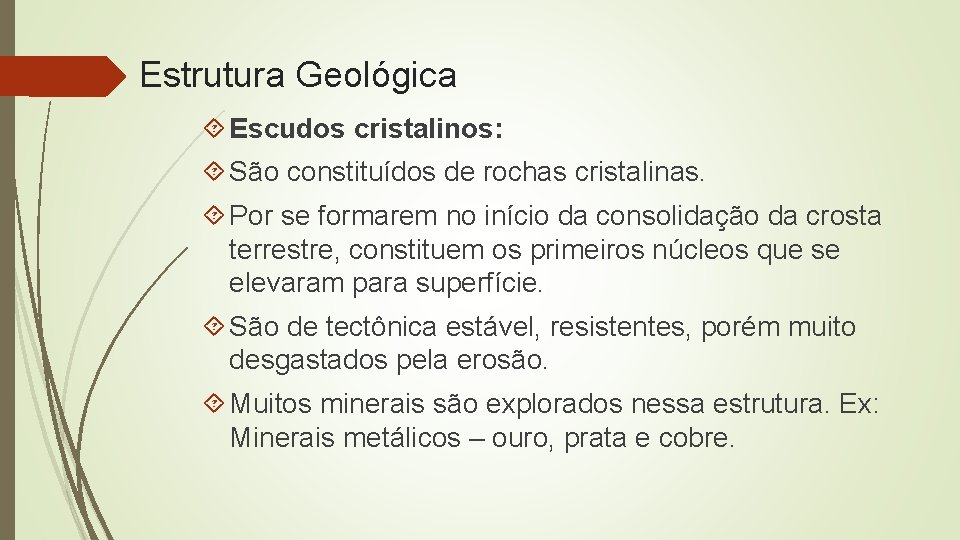 Estrutura Geológica

Escudos cristalinos:

São constituídos de rochas cristalinas.

Por se formarem no início da consolidação da crosta terrestre, constituem os primeiros núcleos que se elevaram para superfície.

São de tectônica estável, resistentes, porém muito desgastados pela erosão.

Muitos minerais são explorados nessa estrutura. Ex: Minerais metálicos – ouro, prata e cobre.